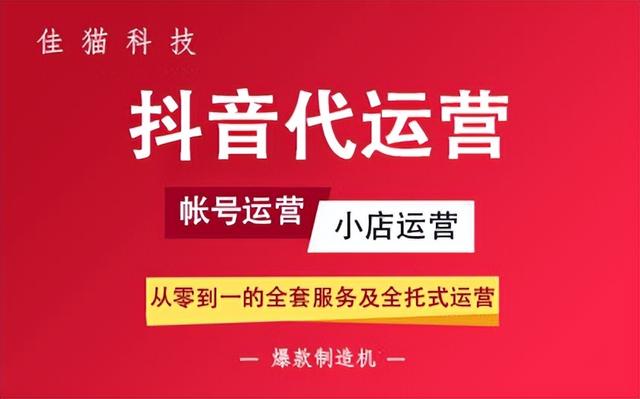 佳猫科技

抖音代运营

帐号运营

小店运营

从零到一的全套服务及全托式运营

— 爆款制造机 —